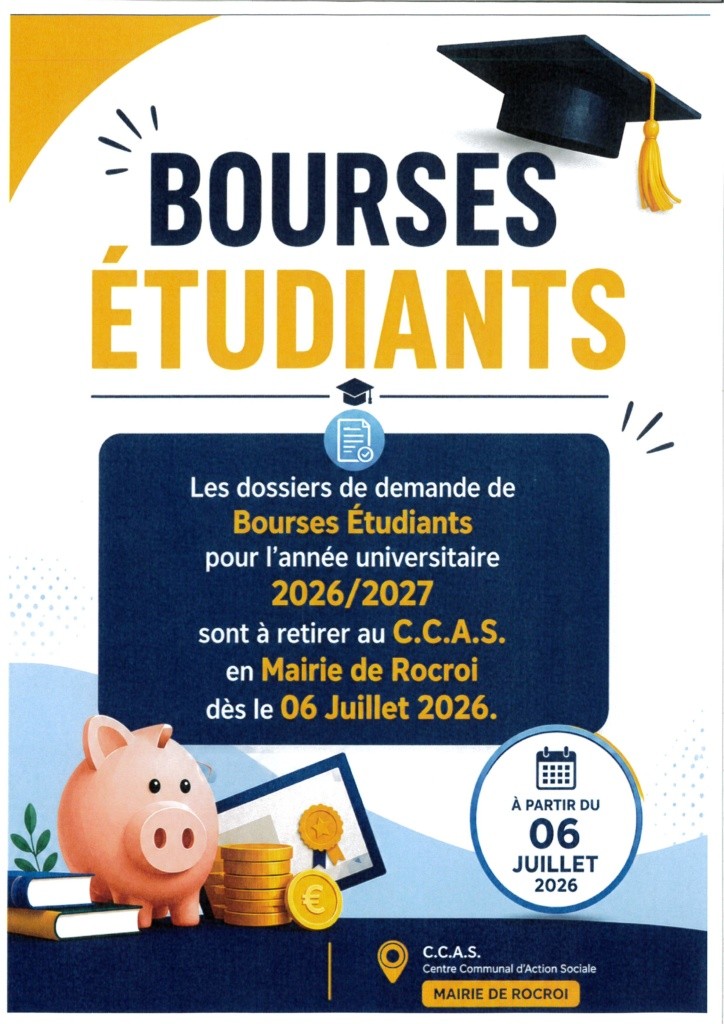 BOURSES
ÉTUDIANTS

Les dossiers de demande de Bourses Étudiants pour l'année universitaire 2026/2027 sont à retirer au C.C.A.S. en Mairie de Rocroi dès le 06 Juillet 2026.

À PARTIR DU
06
JUILLET
2026

C.C.A.S.
Centre Communal d'Action Sociale
MAIRIE DE ROCROI